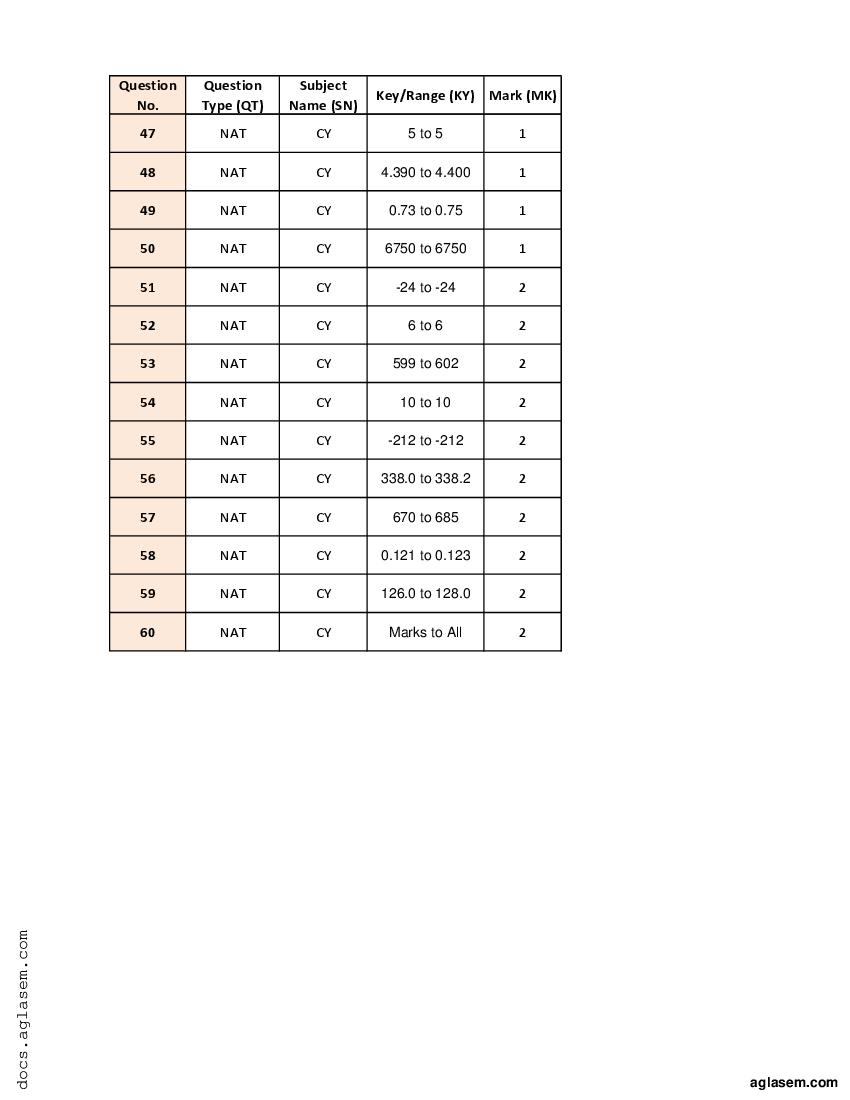 | Question No. | Question Type (QT) | Subject Name (SN) | Key/Range (KY) | Mark (MK) |
|---|---|---|---|---|
| 47 | NAT | CY | 5 to 5 | 1 |
| 48 | NAT | CY | 4.390 to 4.400 | 1 |
| 49 | NAT | CY | 0.73 to 0.75 | 1 |
| 50 | NAT | CY | 6750 to 6750 | 1 |
| 51 | NAT | CY | -24 to -24 | 2 |
| 52 | NAT | CY | 6 to 6 | 2 |
| 53 | NAT | CY | 599 to 602 | 2 |
| 54 | NAT | CY | 10 to 10 | 2 |
| 55 | NAT | CY | -212 to -212 | 2 |
| 56 | NAT | CY | 338.0 to 338.2 | 2 |
| 57 | NAT | CY | 670 to 685 | 2 |
| 58 | NAT | CY | 0.121 to 0.123 | 2 |
| 59 | NAT | CY | 126.0 to 128.0 | 2 |
| 60 | NAT | CY | Marks to All | 2 |

docs.aglasem.com

aglasem.com